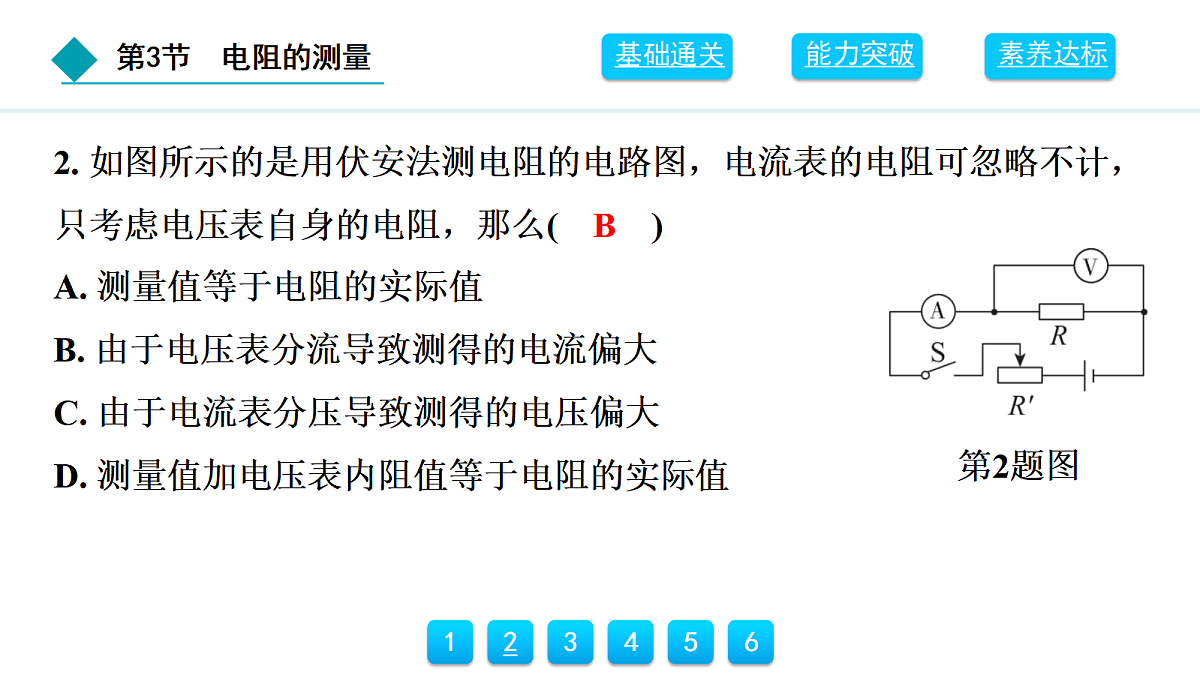 第3节　电阻的测量

基础通关　能力突破　素养达标

2. 如图所示的是用伏安法测电阻的电路图，电流表的电阻可忽略不计，只考虑电压表自身的电阻，那么(　B　)

A. 测量值等于电阻的实际值

B. 由于电压表分流导致测得的电流偏大

C. 由于电流表分压导致测得的电压偏大

D. 测量值加电压表内阻值等于电阻的实际值

V
A
R
S
R′

第2题图

1　2　3　4　5　6